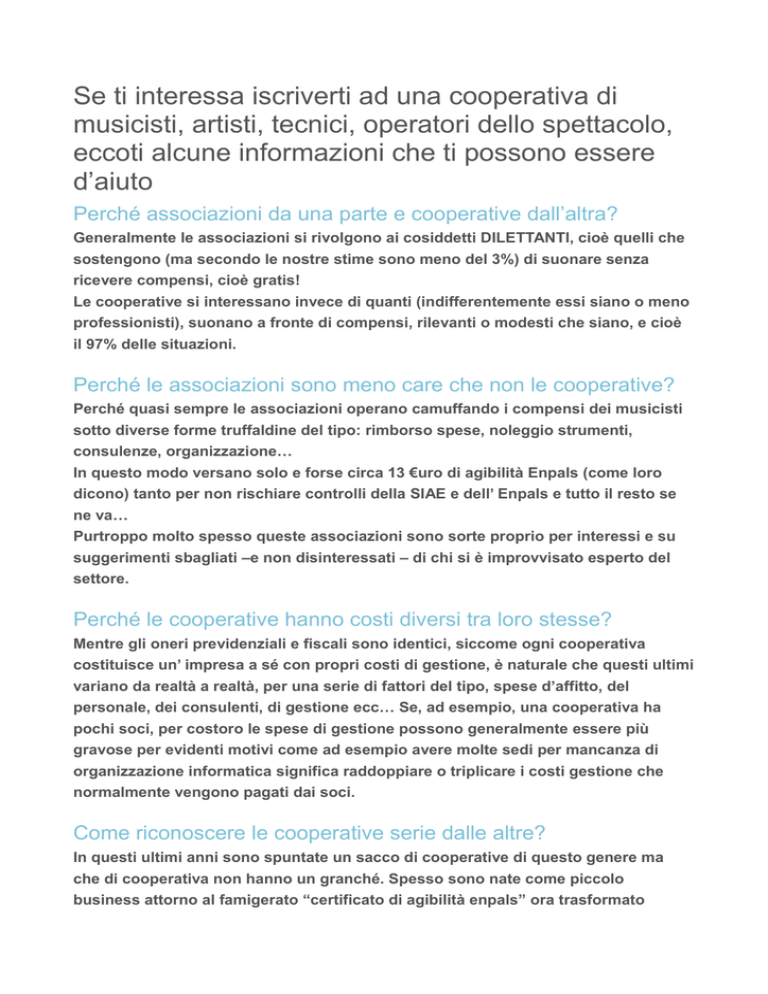 Se ti interessa iscriverti ad una cooperativa di musicisti, artisti, tecnici, operatori dello spettacolo, eccoti alcune informazioni che ti possono essere d’aiuto

Perché associazioni da una parte e cooperative dall’altra?

Generalmente le associazioni si rivolgono ai cosiddetti DILETTANTI, cioè quelli che sostengono (ma secondo le nostre stime sono meno del 3%) di suonare senza ricevere compensi, cioè gratis!
Le cooperative si interessano invece di quanti (indifferentemente essi siano o meno professionisti), suonano a fronte di compensi, rilevanti o modesti che siano, e cioè il 97% delle situazioni.

Perché le associazioni sono meno care che non le cooperative?

Perché quasi sempre le associazioni operano camuffando i compensi dei musicisti sotto diverse forme truffaldine del tipo: rimborso spese, noleggio strumenti, consulenze, organizzazione…
In questo modo versano solo e forse circa 13 €uro di agibilità Enpals (come loro dicono) tanto per non rischiare controlli della SIAE e dell’ Enpals e tutto il resto se ne va…
Purtroppo molto spesso queste associazioni sono sorte proprio per interessi e su suggerimenti sbagliati –e non disinteressati – di chi si è improvvisato esperto del settore.

Perché le cooperative hanno costi diversi tra loro stesse?

Mentre gli oneri previdenziali e fiscali sono identici, siccome ogni cooperativa costituisce un’ impresa a sé con propri costi di gestione, è naturale che questi ultimi variano da realtà a realtà, per una serie di fattori del tipo, spese d’affitto, del personale, dei consulenti, di gestione ecc… Se, ad esempio, una cooperativa ha pochi soci, per costoro le spese di gestione possono generalmente essere più gravose per evidenti motivi come ad esempio avere molte sedi per mancanza di organizzazione informatica significa raddoppiare o triplicare i costi gestione che normalmente vengono pagati dai soci.

Come riconoscere le cooperative serie dalle altre?

In questi ultimi anni sono spuntate un sacco di cooperative di questo genere ma che di cooperativa non hanno un granché. Spesso sono nate come piccolo business attorno al famigerato “certificato di agibilità enpals” ora trasformato